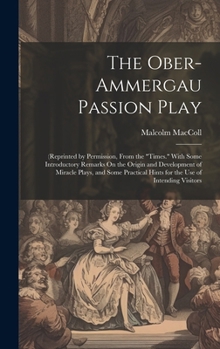 The Ober-Ammergau Passion Play

Malcolm MacColl

(Reprinted by Permission, From the "Times." With Some Introductory Remarks On the Origin and Development of Miracle Plays, and Some Practical Hints for the Use of Intending Visitors